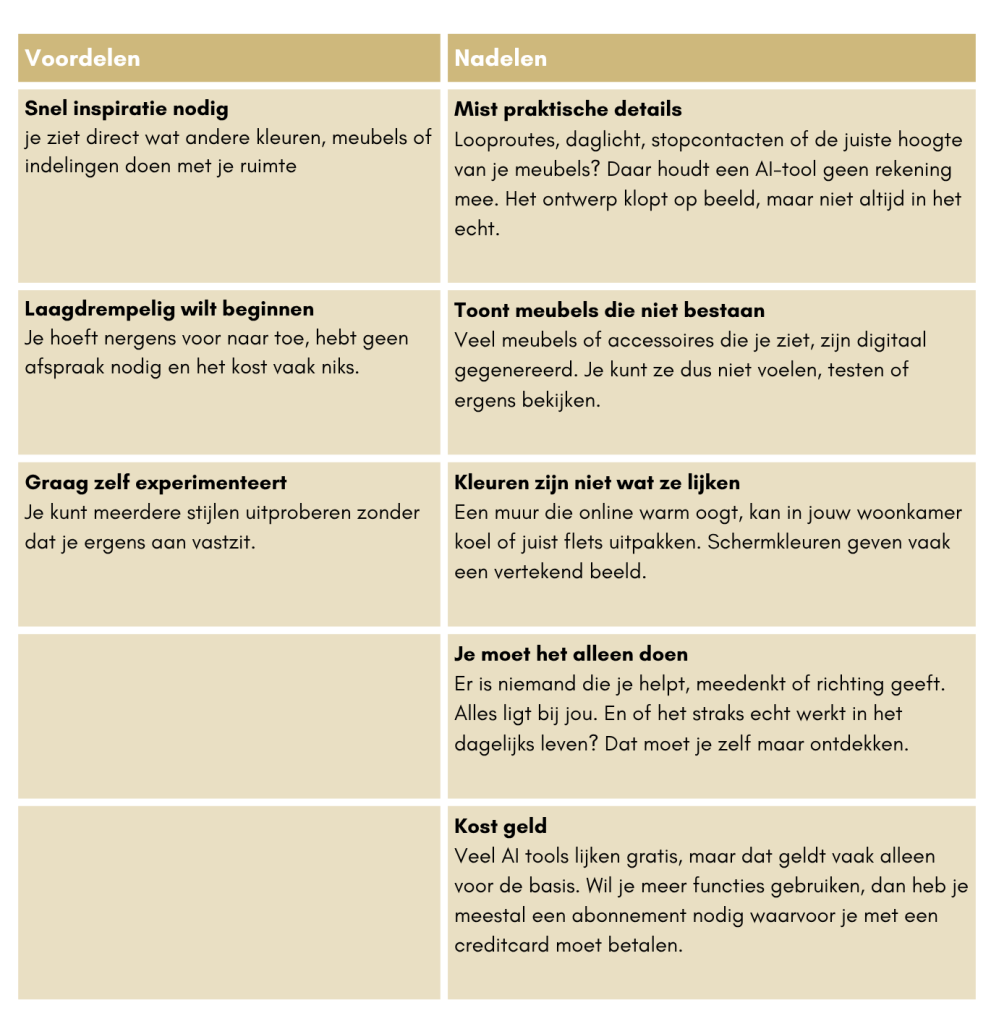 | Voordelen | Nadelen |
|---|---|
| **Snel inspiratie nodig** je ziet direct wat andere kleuren, meubels of indelingen doen met je ruimte | **Mist praktische details** Looproutes, daglicht, stopcontacten of de juiste hoogte van je meubels? Daar houdt een AI-tool geen rekening mee. Het ontwerp klopt op beeld, maar niet altijd in het echt. |
| **Laagdrempelig wilt beginnen** Je hoeft nergens voor naar toe, hebt geen afspraak nodig en het kost vaak niks. | **Toont meubels die niet bestaan** Veel meubels of accessoires die je ziet, zijn digitaal gegenereerd. Je kunt ze dus niet voelen, testen of ergens bekijken. |
| **Graag zelf experimenteert** Je kunt meerdere stijlen uitproberen zonder dat je ergens aan vastzit. | **Kleuren zijn niet wat ze lijken** Een muur die online warm oogt, kan in jouw woonkamer koel of juist flets uitpakken. Schermkleuren geven vaak een vertekend beeld. |
| | **Je moet het alleen doen** Er is niemand die je helpt, meedenkt of richting geeft. Alles ligt bij jou. En of het straks echt werkt in het dagelijks leven? Dat moet je zelf maar ontdekken. |
| | **Kost geld** Veel AI tools lijken gratis, maar dat geldt vaak alleen voor de basis. Wil je meer functies gebruiken, dan heb je meestal een abonnement nodig waarvoor je met een creditcard moet betalen. |